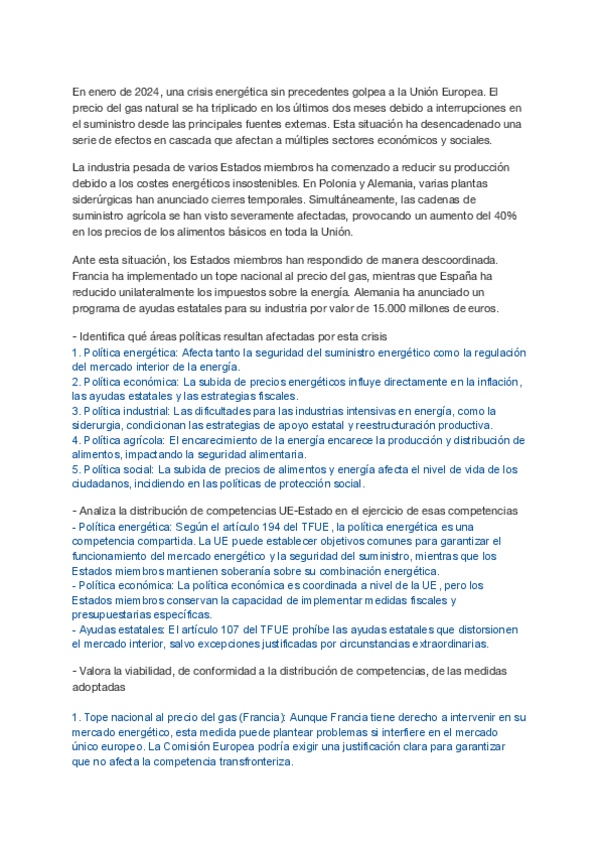 En enero de 2024, una crisis energética sin precedentes golpea a la Unión Europea. El precio del gas natural se ha triplicado en los últimos dos meses debido a interrupciones en el suministro desde las principales fuentes externas. Esta situación ha desencadenado una serie de efectos en cascada que afectan a múltiples sectores económicos y sociales.

La industria pesada de varios Estados miembros ha comenzado a reducir su producción debido a los costes energéticos insostenibles. En Polonia y Alemania, varias plantas siderúrgicas han anunciado cierres temporales. Simultáneamente, las cadenas de suministro agrícola se han visto severamente afectadas, provocando un aumento del 40% en los precios de los alimentos básicos en toda la Unión.

Ante esta situación, los Estados miembros han respondido de manera descoordinada. Francia ha implementado un tope nacional al precio del gas, mientras que España ha reducido unilateralmente los impuestos sobre la energía. Alemania ha anunciado un programa de ayudas estatales para su industria por valor de 15.000 millones de euros.

- Identifica qué áreas políticas resultan afectadas por esta crisis
1. Política energética: Afecta tanto la seguridad del suministro energético como la regulación del mercado interior de la energía.
2. Política económica: La subida de precios energéticos influye directamente en la inflación, las ayudas estatales y las estrategias fiscales.
3. Política industrial: Las dificultades para las industrias intensivas en energía, como la siderurgia, condicionan las estrategias de apoyo estatal y reestructuración productiva.
4. Política agrícola: El encarecimiento de la energía encarece la producción y distribución de alimentos, impactando la seguridad alimentaria.
5. Política social: La subida de precios de alimentos y energía afecta el nivel de vida de los ciudadanos, incidiendo en las políticas de protección social.

- Analiza la distribución de competencias UE-Estado en el ejercicio de esas competencias
- Política energética: Según el artículo 194 del TFUE, la política energética es una competencia compartida. La UE puede establecer objetivos comunes para garantizar el funcionamiento del mercado energético y la seguridad del suministro, mientras que los Estados miembros mantienen soberanía sobre su combinación energética.
- Política económica: La política económica es coordinada a nivel de la UE, pero los Estados miembros conservan la capacidad de implementar medidas fiscales y presupuestarias específicas.
- Ayudas estatales: El artículo 107 del TFUE prohíbe las ayudas estatales que distorsionen el mercado interior, salvo excepciones justificadas por circunstancias extraordinarias.

- Valora la viabilidad, de conformidad a la distribución de competencias, de las medidas adoptadas

1. Tope nacional al precio del gas (Francia): Aunque Francia tiene derecho a intervenir en su mercado energético, esta medida puede plantear problemas si interfiere en el mercado único europeo. La Comisión Europea podría exigir una justificación clara para garantizar que no afecta la competencia transfronteriza.